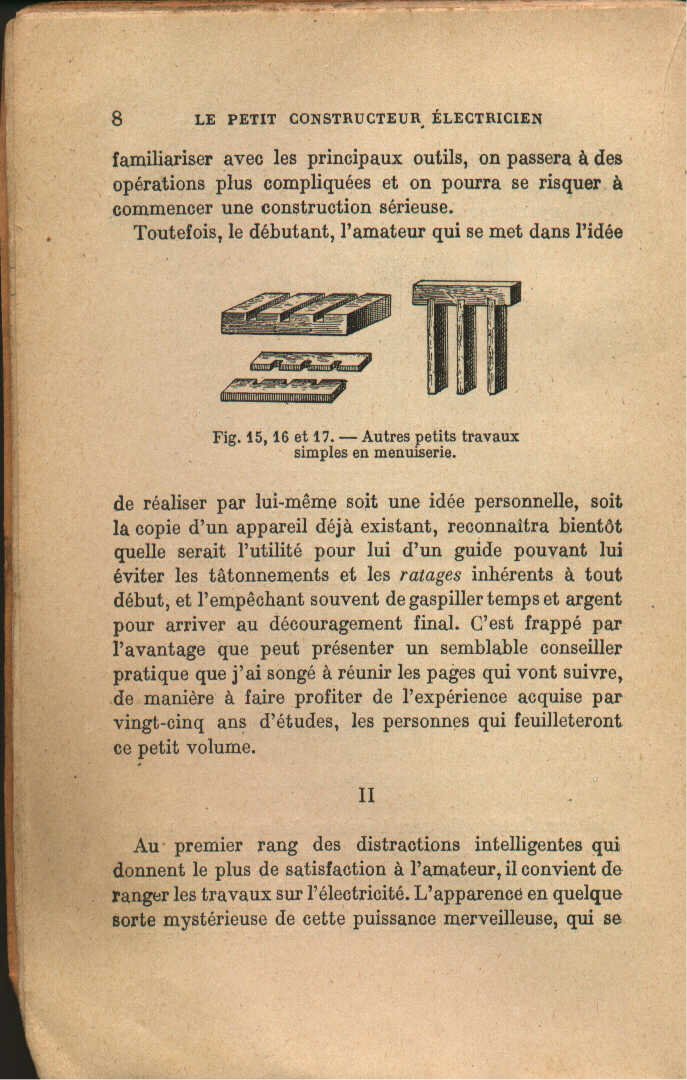 8 LE PETIT CONSTRUCTEUR ÉLECTRICIEN

familiariser avec les principaux outils, on passera à des opérations plus compliquées et on pourra se risquer à commencer une construction sérieuse.

Toutefois, le débutant, l'amateur qui se met dans l'idée

Fig. 15, 16 et 17. — Autres petits travaux simples en menuiserie.

de réaliser par lui-même soit une idée personnelle, soit la copie d'un appareil déjà existant, reconnaîtra bientôt quelle serait l'utilité pour lui d'un guide pouvant lui éviter les tâtonnements et les ratages inhérents à tout début, et l'empêchant souvent de gaspiller temps et argent pour arriver au découragement final. C'est frappé par l'avantage que peut présenter un semblable conseiller pratique que j'ai songé à réunir les pages qui vont suivre, de manière à faire profiter de l'expérience acquise par vingt-cinq ans d'études, les personnes qui feuilleteront ce petit volume.

II

Au premier rang des distractions intelligentes qui donnent le plus de satisfaction à l'amateur, il convient de ranger les travaux sur l'électricité. L'apparence en quelque sorte mystérieuse de cette puissance merveilleuse, qui se